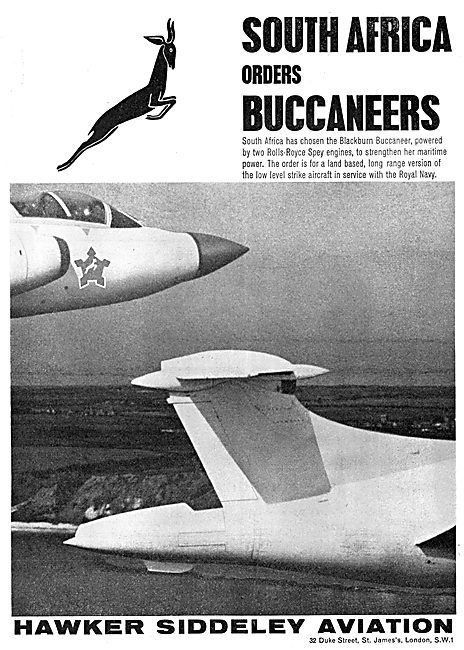 SOUTH AFRICA
ORDERS
BUCCANEERS

South Africa has chosen the Blackburn Buccaneer, powered by two Rolls-Royce Spey engines, to strengthen her maritime power. The order is for a land based, long range version of the low level strike aircraft in service with the Royal Navy.

HAWKER SIDDELEY AVIATION
32 Duke Street, St. James's, London, S.W.1